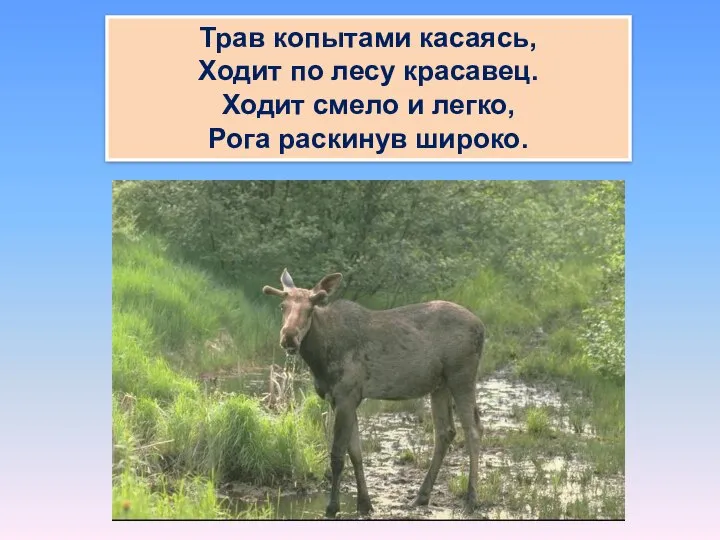 Трав копытами касаясь,
Ходит по лесу красавец.
Ходит смело и легко,
Рога раскинув широко.